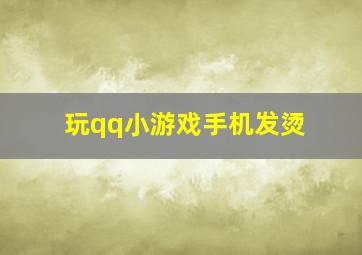 玩qq小游戏手机发烫